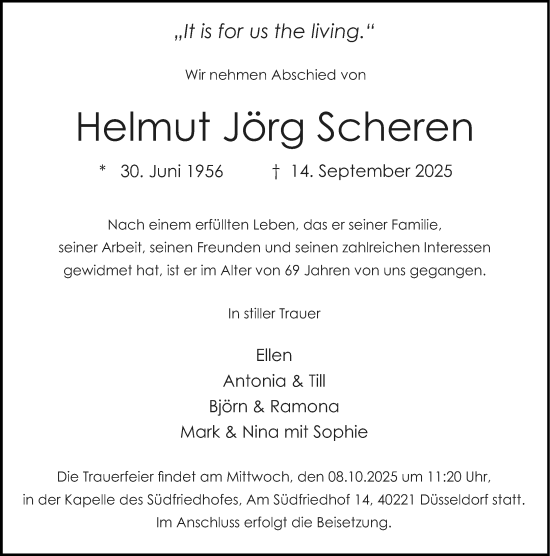 „It is for us the living.“

Wir nehmen Abschied von

Helmut Jörg Scheren

* 30. Juni 1956 † 14. September 2025

Nach einem erfüllten Leben, das er seiner Familie, seiner Arbeit, seinen Freunden und seinen zahlreichen Interessen gewidmet hat, ist er im Alter von 69 Jahren von uns gegangen.

In stiller Trauer

Ellen
Antonia & Till
Björn & Ramona
Mark & Nina mit Sophie

Die Trauerfeier findet am Mittwoch, den 08.10.2025 um 11:20 Uhr, in der Kapelle des Südfriedhofes, Am Südfriedhof 14, 40221 Düsseldorf statt. Im Anschluss erfolgt die Beisetzung.